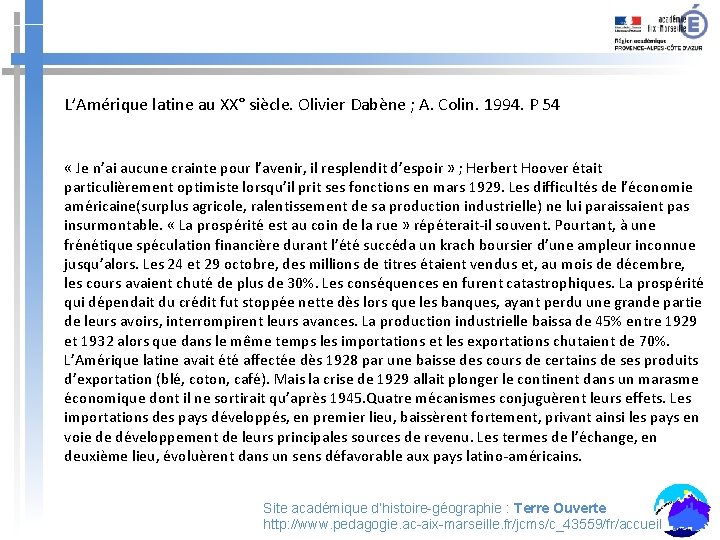 académie Aix-Marseille
Région académique PROVENCE-ALPES-CÔTE D'AZUR

L'Amérique latine au XX° siècle. Olivier Dabène ; A. Colin. 1994. P 54

« Je n'ai aucune crainte pour l'avenir, il resplendit d'espoir » ; Herbert Hoover était particulièrement optimiste lorsqu'il prit ses fonctions en mars 1929. Les difficultés de l'économie américaine(surplus agricole, ralentissement de sa production industrielle) ne lui paraissaient pas insurmontable. « La prospérité est au coin de la rue » répéterait-il souvent. Pourtant, à une frénétique spéculation financière durant l'été succéda un krach boursier d'une ampleur inconnue jusqu'alors. Les 24 et 29 octobre, des millions de titres étaient vendus et, au mois de décembre, les cours avaient chuté de plus de 30%. Les conséquences en furent catastrophiques. La prospérité qui dépendait du crédit fut stoppée nette dès lors que les banques, ayant perdu une grande partie de leurs avoirs, interrompirent leurs avances. La production industrielle baissa de 45% entre 1929 et 1932 alors que dans le même temps les importations et les exportations chutaient de 70%. L'Amérique latine avait été affectée dès 1928 par une baisse des cours de certains de ses produits d'exportation (blé, coton, café). Mais la crise de 1929 allait plonger le continent dans un marasme économique dont il ne sortirait qu'après 1945.Quatre mécanismes conjuguèrent leurs effets. Les importations des pays développés, en premier lieu, baissèrent fortement, privant ainsi les pays en voie de développement de leurs principales sources de revenu. Les termes de l'échange, en deuxième lieu, évoluèrent dans un sens défavorable aux pays latino-américains.

Site académique d'histoire-géographie : Terre Ouverte
http://www.pedagogie.ac-aix-marseille.fr/jcms/c_43559/fr/accueil